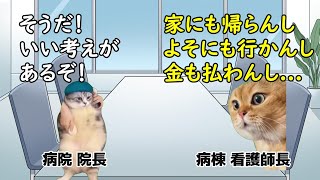 そうだ！
いい考えが
あるぞ！

家にも帰らんし
よそにも行かんし
金も払わんし…

病院 院長

病棟 看護師長